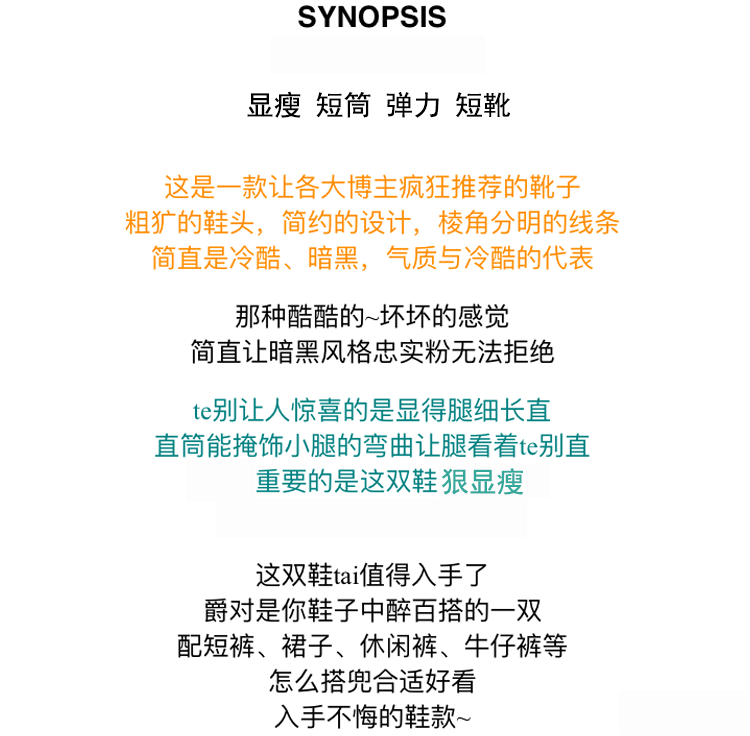 SYNOPSIS

显瘦 短筒 弹力 短靴

这是一款让各大博主疯狂推荐的靴子
粗犷的鞋头，简约的设计，棱角分明的线条
简直是冷酷、暗黑，气质与冷酷的代表

那种酷酷的~坏坏的感觉
简直让暗黑风格忠实粉无法拒绝

te别让人惊喜的是显得腿细长直
直筒能掩饰小腿的弯曲让腿看着te别直
重要的是这双鞋 狠显瘦

这双鞋tai值得入手了
爵对是你鞋子中醉百搭的一双
配短裤、裙子、休闲裤、牛仔裤等
怎么搭兜合适好看
入手不悔的鞋款~